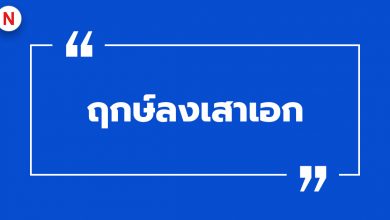 N

“

ฤกษ์ลงเสาเอก

”